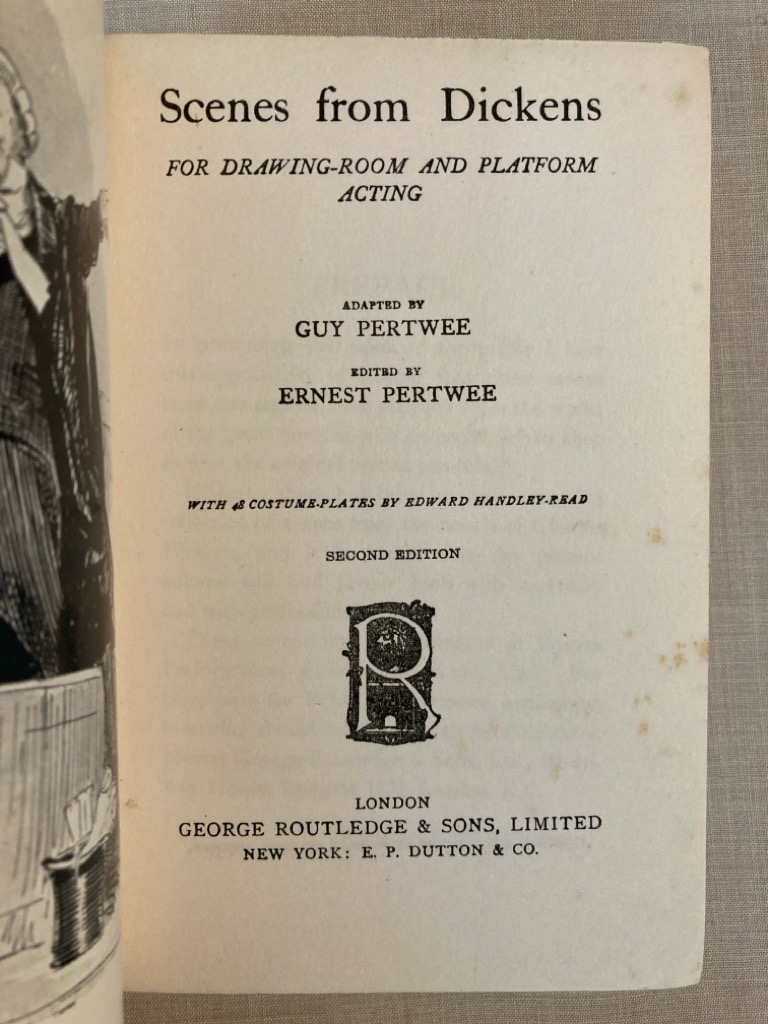 Scenes from Dickens

FOR DRAWING-ROOM AND PLATFORM ACTING

ADAPTED BY
GUY PERTWEE

EDITED BY
ERNEST PERTWEE

WITH 48 COSTUME-PLATES BY EDWARD HANDLEY-READ

SECOND EDITION

R

LONDON
GEORGE ROUTLEDGE & SONS, LIMITED
NEW YORK: E. P. DUTTON & CO.